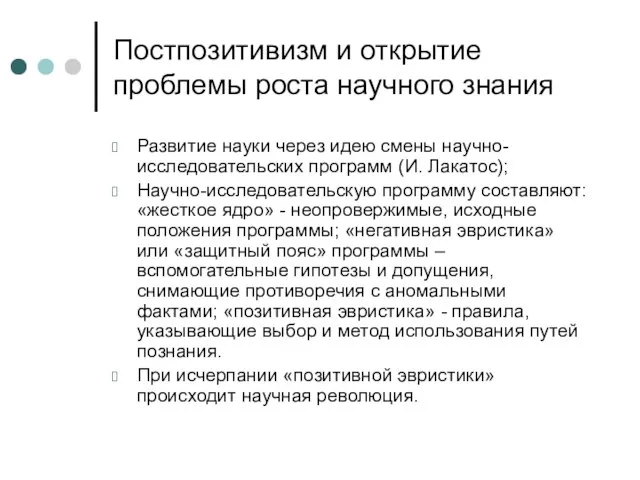 Постпозитивизм и открытие проблемы роста научного знания

Развитие науки через идею смены научно-исследовательских программ (И. Лакатос);

Научно-исследовательскую программу составляют: «жесткое ядро» - неопровержимые, исходные положения программы; «негативная эвристика» или «защитный пояс» программы – вспомогательные гипотезы и допущения, снимающие противоречия с аномальными фактами; «позитивная эвристика» - правила, указывающие выбор и метод использования путей познания.

При исчерпании «позитивной эвристики» происходит научная революция.